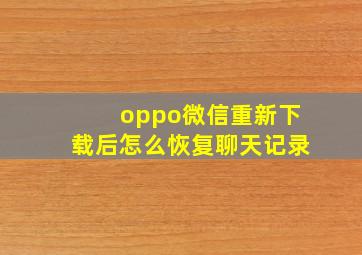 oppo微信重新下载后怎么恢复聊天记录